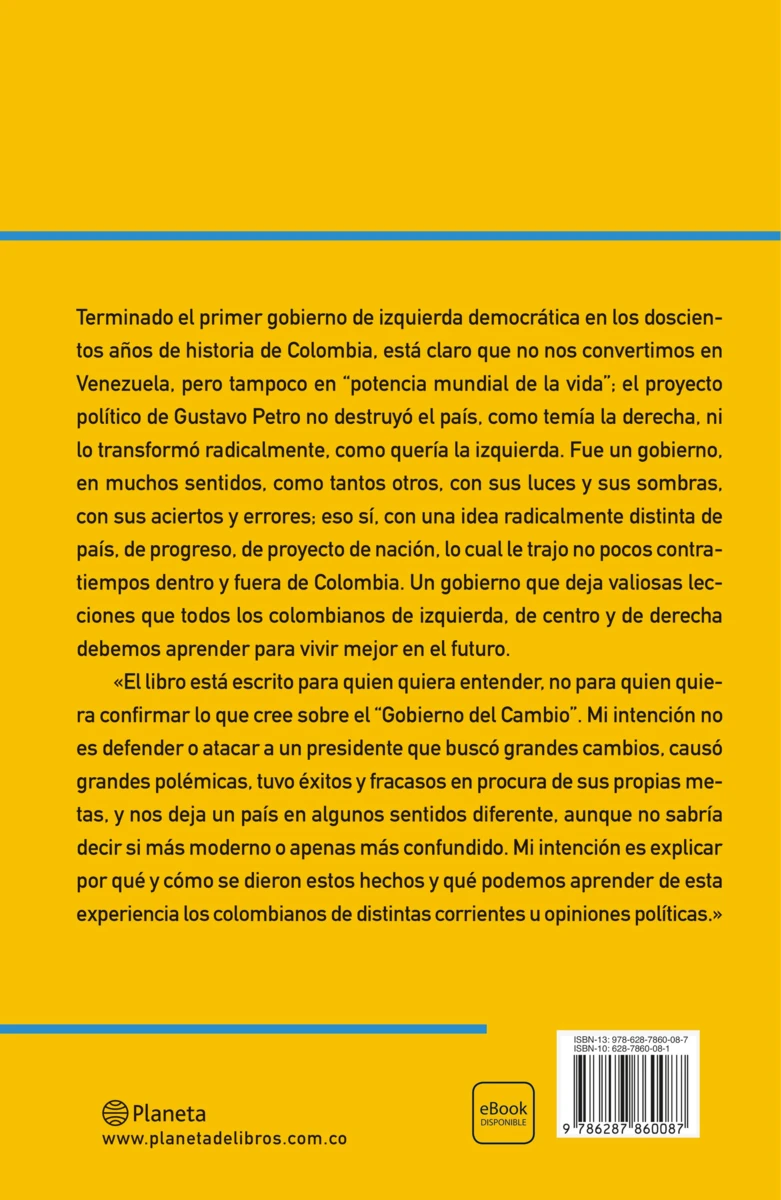 Terminado el primer gobierno de izquierda democrática en los doscientos años de historia de Colombia, está claro que no nos convertimos en Venezuela, pero tampoco en "potencia mundial de la vida"; el proyecto político de Gustavo Petro no destruyó el país, como temía la derecha, ni lo transformó radicalmente, como quería la izquierda. Fue un gobierno, en muchos sentidos, como tantos otros, con sus luces y sus sombras, con sus aciertos y errores; eso sí, con una idea radicalmente distinta de país, de progreso, de proyecto de nación, lo cual le trajo no pocos contratiempos dentro y fuera de Colombia. Un gobierno que deja valiosas lecciones que todos los colombianos de izquierda, de centro y de derecha debemos aprender para vivir mejor en el futuro.

«El libro está escrito para quien quiera entender, no para quien quiera confirmar lo que cree sobre el "Gobierno del Cambio". Mi intención no es defender o atacar a un presidente que buscó grandes cambios, causó grandes polémicas, tuvo éxitos y fracasos en procura de sus propias metas, y nos deja un país en algunos sentidos diferente, aunque no sabría decir si más moderno o apenas más confundido. Mi intención es explicar por qué y cómo se dieron estos hechos y qué podemos aprender de esta experiencia los colombianos de distintas corrientes u opiniones políticas.»

Planeta
www.planetadelibros.com.co

eBook
DISPONIBLE

ISBN-13: 978-628-7860-08-7
ISBN-10: 628-7860-08-1

9 786287 860087